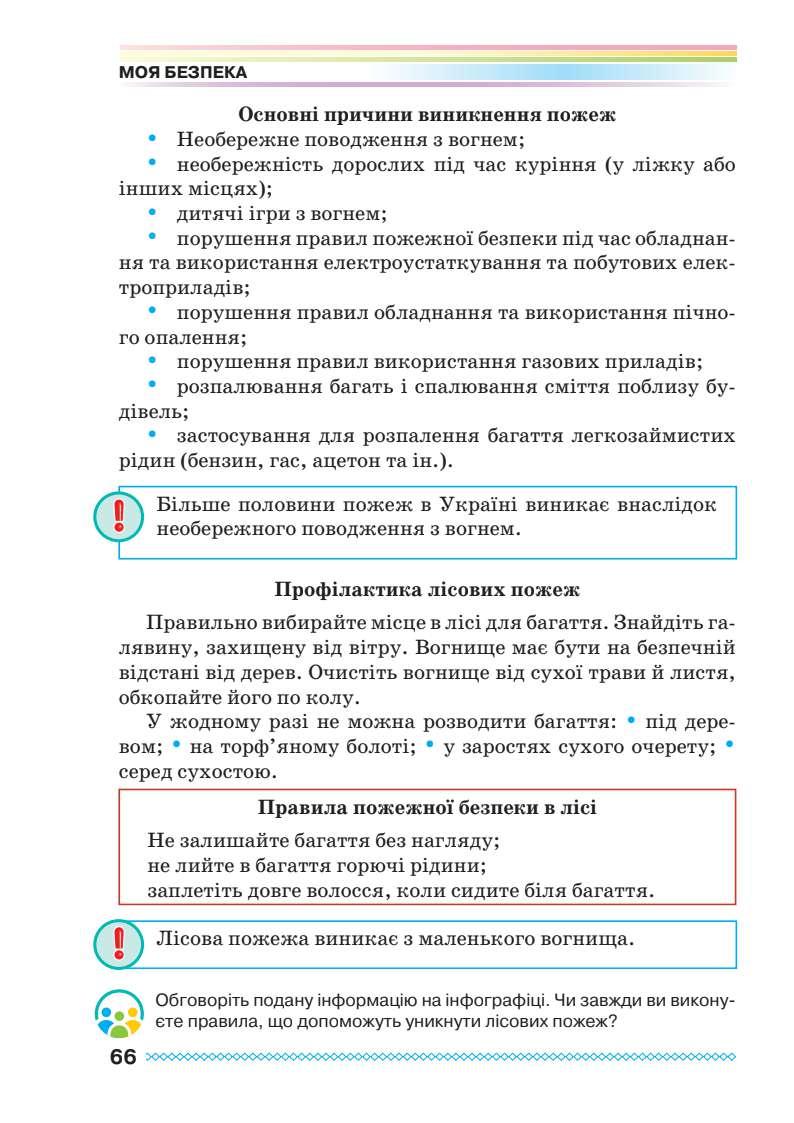 МОЯ БЕЗПЕКА

Основні причини виникнення пожеж

• Необережне поводження з вогнем;

• необережність дорослих під час куріння (у ліжку або інших місцях);

• дитячі ігри з вогнем;

• порушення правил пожежної безпеки під час обладнання та використання електроустаткування та побутових електроприладів;

• порушення правил обладнання та використання пічного опалення;

• порушення правил використання газових приладів;

• розпалювання багать і спалювання сміття поблизу будівель;

• застосування для розпалення багаття легкозаймистих рідин (бензин, гас, ацетон та ін.).

Більше половини пожеж в Україні виникає внаслідок необережного поводження з вогнем.

Профілактика лісових пожеж

Правильно вибирайте місце в лісі для багаття. Знайдіть галявину, захищену від вітру. Вогнище має бути на безпечній відстані від дерев. Очистіть вогнище від сухої трави й листя, обкопайте його по колу.

У жодному разі не можна розводити багаття: • під деревом; • на торф'яному болоті; • у заростях сухого очерету; • серед сухостою.

Правила пожежної безпеки в лісі

Не залишайте багаття без нагляду;
не лийте в багаття горючі рідини;
заплетіть довге волосся, коли сидите біля багаття.

Лісова пожежа виникає з маленького вогнища.

Обговоріть подану інформацію на інфографіці. Чи завжди ви виконуєте правила, що допоможуть уникнути лісових пожеж?

66